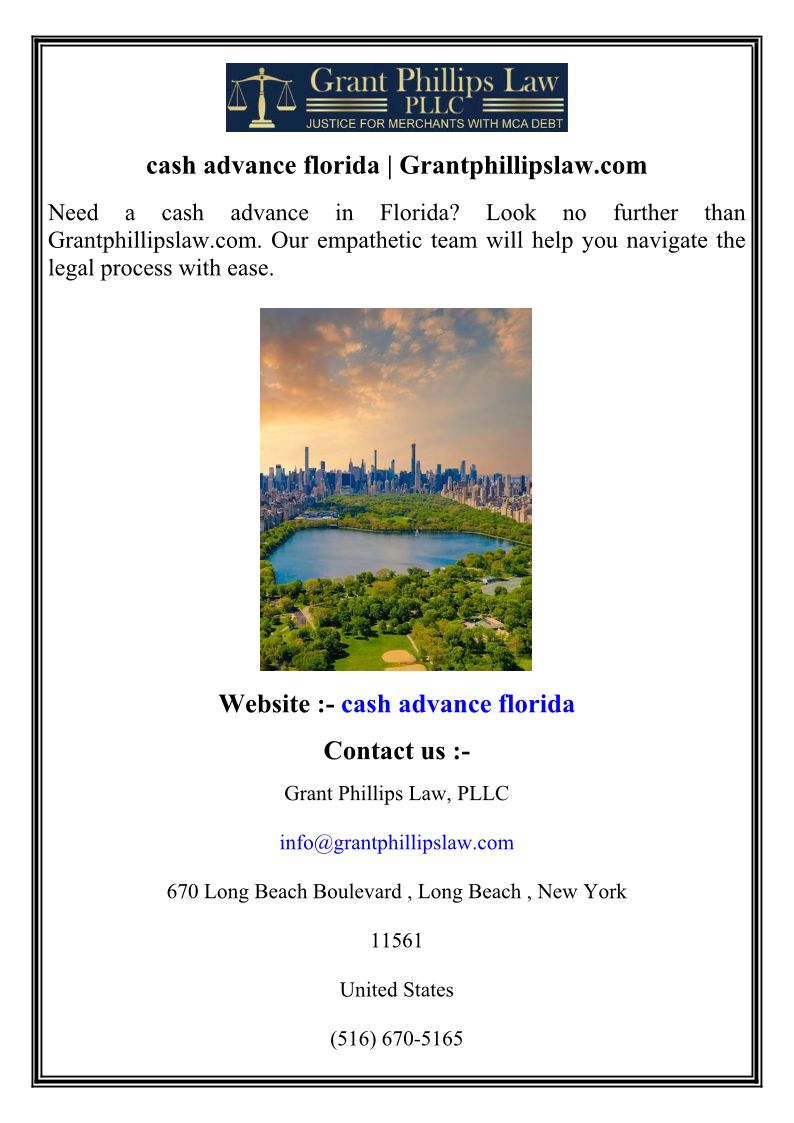 Grant Phillips Law
PLLC
JUSTICE FOR MERCHANTS WITH MCA DEBT

cash advance florida | Grantphillipslaw.com

Need a cash advance in Florida? Look no further than Grantphillipslaw.com. Our empathetic team will help you navigate the legal process with ease.

Website :- cash advance florida

Contact us :-

Grant Phillips Law, PLLC

info@grantphillipslaw.com

670 Long Beach Boulevard , Long Beach , New York

11561

United States

(516) 670-5165